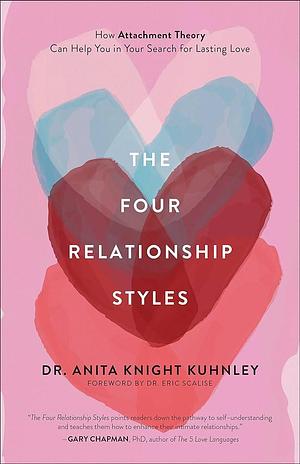 How Attachment Theory Can Help You in Your Search for Lasting Love

THE FOUR RELATIONSHIP STYLES

DR. ANITA KNIGHT KUHNLEY

FOREWORD BY DR. ERIC SCALISE

"The Four Relationship Styles points readers down the pathway to self-understanding and teaches them how to enhance their intimate relationships."
—GARY CHAPMAN, PhD, author of The 5 Love Languages